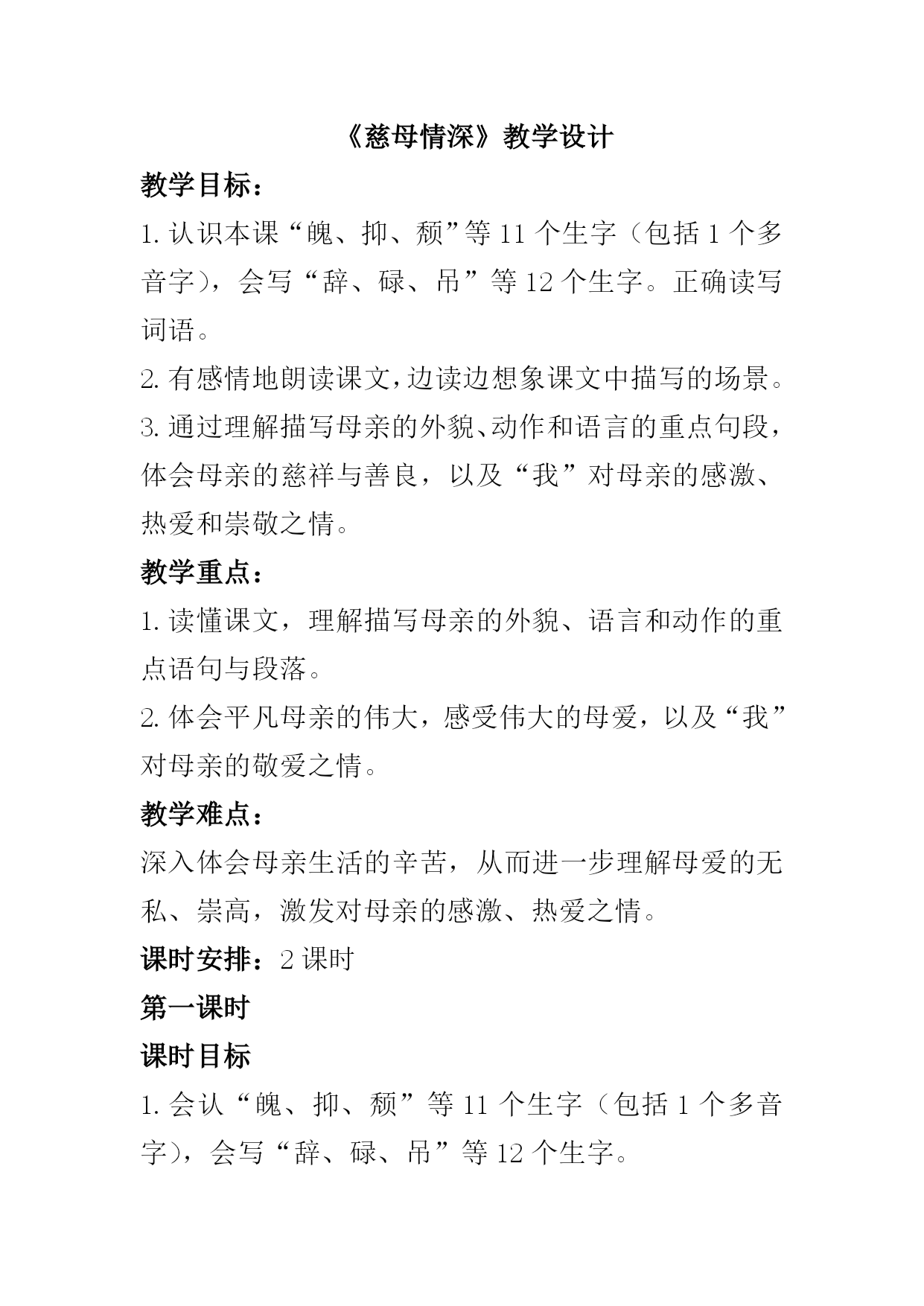 《慈母情深》教学设计

教学目标：

1. 认识本课“魄、抑、颓”等 11 个生字（包括 1 个多音字），会写“辞、碌、吊”等 12 个生字。正确读写词语。

2. 有感情地朗读课文，边读边想象课文中描写的场景。

3. 通过理解描写母亲的外貌、动作和语言的重点句段，体会母亲的慈祥与善良，以及“我”对母亲的感激、热爱和崇敬之情。

教学重点：

1. 读懂课文，理解描写母亲的外貌、语言和动作的重点语句与段落。

2. 体会平凡母亲的伟大，感受伟大的母爱，以及“我”对母亲的敬爱之情。

教学难点：

深入体会母亲生活的辛苦，从而进一步理解母爱的无私、崇高，激发对母亲的感激、热爱之情。

课时安排：2 课时

第一课时

课时目标

1. 会认“魄、抑、颓”等 11 个生字（包括 1 个多音字），会写“辞、碌、吊”等 12 个生字。